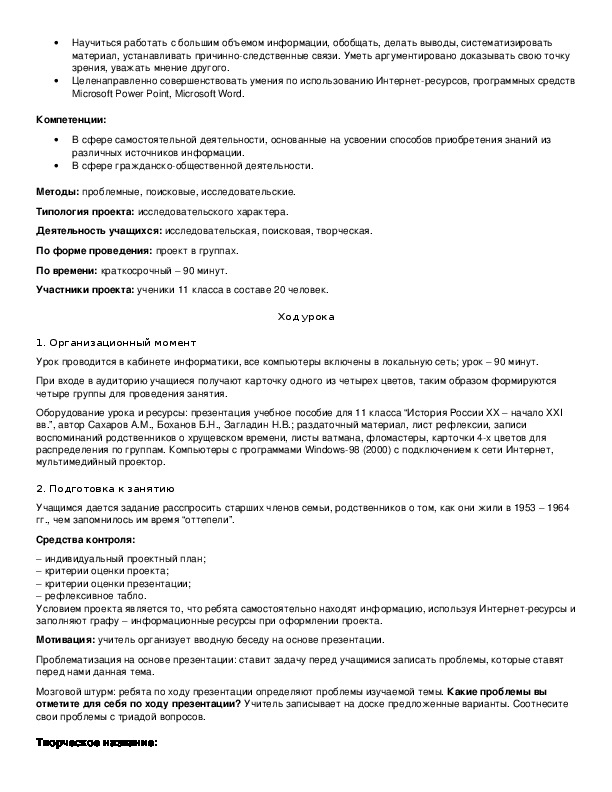 • Научиться работать с большим объемом информации, обобщать, делать выводы, систематизировать материал, устанавливать причинно-следственные связи. Уметь аргументировано доказывать свою точку зрения, уважать мнение другого.
• Целенаправленно совершенствовать умения по использованию Интернет-ресурсов, программных средств Microsoft Power Point, Microsoft Word.

Компетенции:

• В сфере самостоятельной деятельности, основанные на усвоении способов приобретения знаний из различных источников информации.
• В сфере гражданско-общественной деятельности.

Методы: проблемные, поисковые, исследовательские.

Типология проекта: исследовательского характера.

Деятельность учащихся: исследовательская, поисковая, творческая.

По форме проведения: проект в группах.

По времени: краткосрочный – 90 минут.

Участники проекта: ученики 11 класса в составе 20 человек.

Ход урока

1. Организационный момент

Урок проводится в кабинете информатики, все компьютеры включены в локальную сеть; урок – 90 минут.

При входе в аудиторию учащиеся получают карточку одного из четырех цветов, таким образом формируются четыре группы для проведения занятия.

Оборудование урока и ресурсы: презентация учебное пособие для 11 класса "История России XX – начало XXI вв.", автор Сахаров А.М., Боханов Б.Н., Загладин Н.В.; раздаточный материал, лист рефлексии, записи воспоминаний родственников о хрущевском времени, листы ватмана, фломастеры, карточки 4-х цветов для распределения по группам. Компьютеры с программами Windows-98 (2000) с подключением к сети Интернет, мультимедийный проектор.

2. Подготовка к занятию

Учащимся дается задание расспросить старших членов семьи, родственников о том, как они жили в 1953 – 1964 гг., чем запомнилось им время "оттепели".

Средства контроля:

– индивидуальный проектный план;
– критерии оценки проекта;
– критерии оценки презентации;
– рефлексивное табло.
Условием проекта является то, что ребята самостоятельно находят информацию, используя Интернет-ресурсы и заполняют графу – информационные ресурсы при оформлении проекта.

Мотивация: учитель организует вводную беседу на основе презентации.

Проблематизация на основе презентации: ставит задачу перед учащимися записать проблемы, которые ставят перед нами данная тема.

Мозговой штурм: ребята по ходу презентации определяют проблемы изучаемой темы. Какие проблемы вы отметите для себя по ходу презентации? Учитель записывает на доске предложенные варианты. Соотнесите свои проблемы с триадой вопросов.

Творческое название: